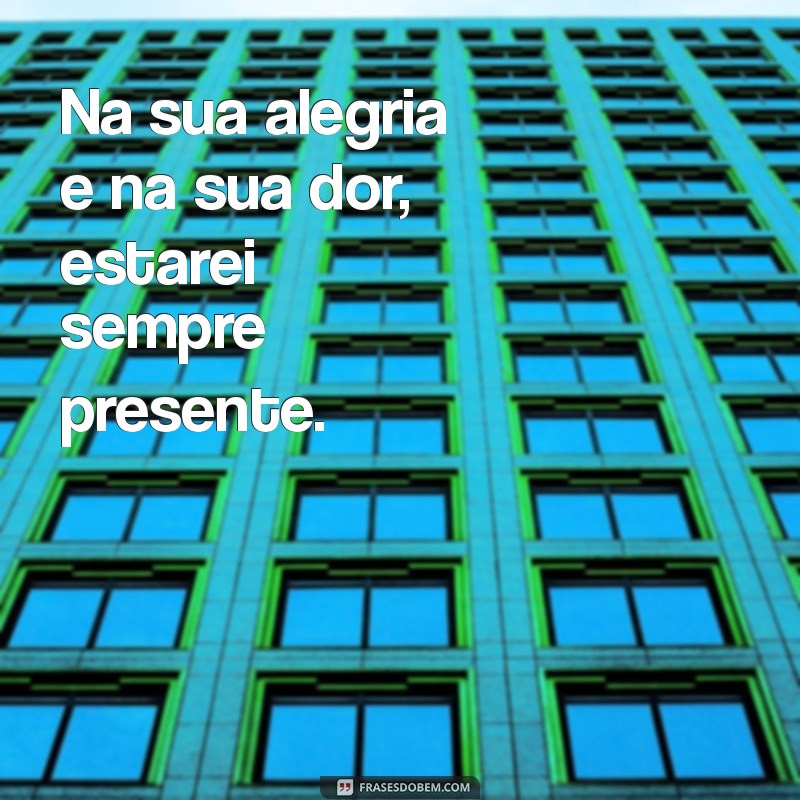 Na sua alegria e na sua dor, estarei sempre presente.

FRASESDOBEM.COM